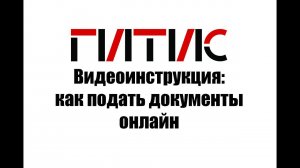 ГИТИС

Видеоинструкция:
как подать документы
онлайн